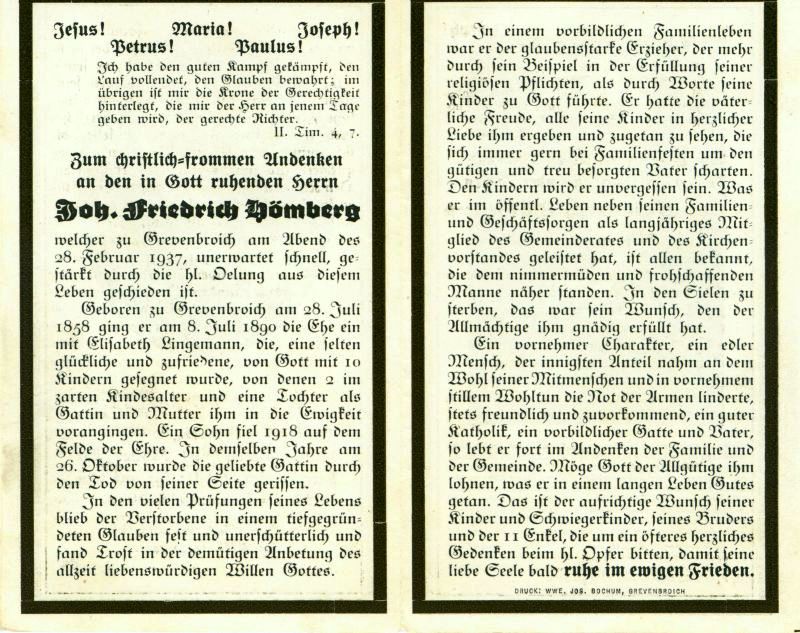 Jesus! Maria! Joseph!
Petrus! Paulus!

Ich habe den guten Kampf gekämpft, den Lauf vollendet, den Glauben bewahrt; im übrigen ist mir die Krone der Gerechtigkeit hinterlegt, die mir der Herr an jenem Tage geben wird, der gerechte Richter.
II. Tim. 4, 7.

Zum christlich=frommen Andenken an den in Gott ruhenden Herrn
Joh. Friedrich Hömberg

welcher zu Grevenbroich am Abend des 28. Februar 1937, unerwartet schnell, gestärkt durch die hl. Oelung aus diesem Leben geschieden ist.

Geboren zu Grevenbroich am 28. Juli 1858 ging er am 8. Juli 1890 die Ehe ein mit Elisabeth Lingemann, die, eine selten glückliche und zufriedene, von Gott mit 10 Kindern gesegnet wurde, von denen 2 im zarten Kindesalter und eine Tochter als Gattin und Mutter ihm in die Ewigkeit vorangingen. Ein Sohn fiel 1918 auf dem Felde der Ehre. In demselben Jahre am 26. Oktober wurde die geliebte Gattin durch den Tod von seiner Seite gerissen.

In den vielen Prüfungen seines Lebens blieb der Verstorbene in einem tiefgegründeten Glauben fest und unerschütterlich und fand Trost in der demütigen Anbetung des allzeit liebenswürdigen Willen Gottes.

In einem vorbildlichen Familienleben war er der glaubensstarke Erzieher, der mehr durch sein Beispiel in der Erfüllung seiner religiösen Pflichten, als durch Worte seine Kinder zu Gott führte. Er hatte die väterliche Freude, alle seine Kinder in herzlicher Liebe ihm ergeben und zugetan zu sehen, die sich immer gern bei Familienfesten um den gütigen und treu besorgten Vater scharten. Den Kindern wird er unvergessen sein. Was er im öffentl. Leben neben seinen Familien- und Geschäftssorgen als langjähriges Mitglied des Gemeinderates und des Kirchenvorstandes geleistet hat, ist allen bekannt, die dem nimmermüden und frohschaffenden Manne näher standen. In den Sielen zu sterben, das war sein Wunsch, den der Allmächtige ihm gnädig erfüllt hat.

Ein vornehmer Charakter, ein edler Mensch, der innigsten Anteil nahm an dem Wohl seiner Mitmenschen und in vornehmem stillem Wohltun die Not der Armen linderte, stets freundlich und zuvorkommend, ein guter Katholik, ein vorbildlicher Gatte und Vater, so lebt er fort im Andenken der Familie und der Gemeinde. Möge Gott der Allgütige ihm lohnen, was er in einem langen Leben Gutes getan. Das ist der aufrichtige Wunsch seiner Kinder und Schwiegerkinder, seines Bruders und der 11 Enkel, die um ein öfteres herzliches Gedenken beim hl. Opfer bitten, damit seine liebe Seele bald ruhe im ewigen Frieden.

DRUCK: WWE. JOS. BOCHUM, GREVENBROICH